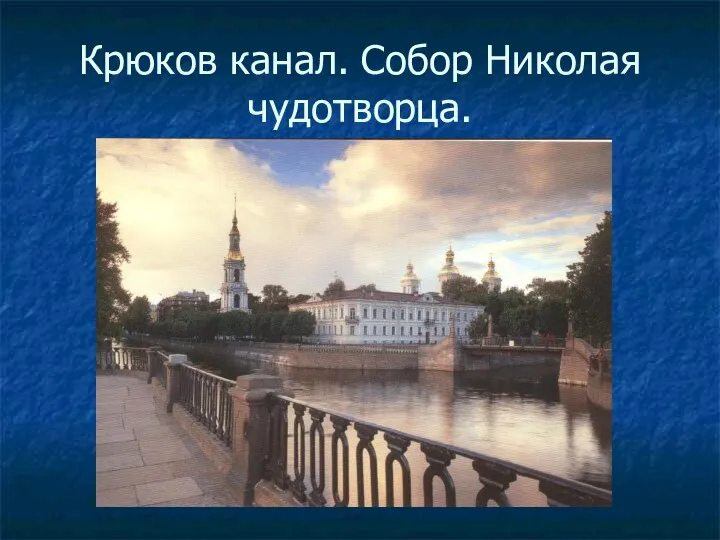 Крюков канал. Собор Николая чудотворца.